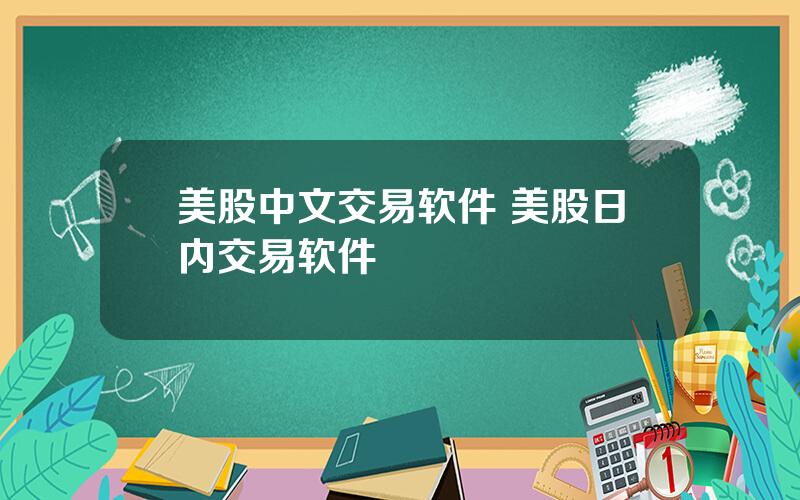 美股中文交易软件 美股日内交易软件